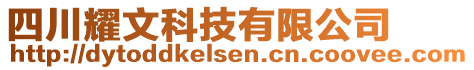 四川耀文科技有限公司
http://dytoddkelsen.cn.coovee.com